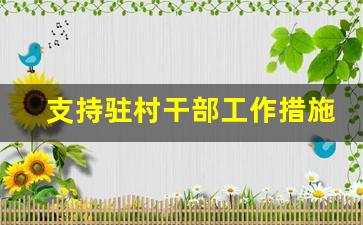 支持驻村干部工作措施